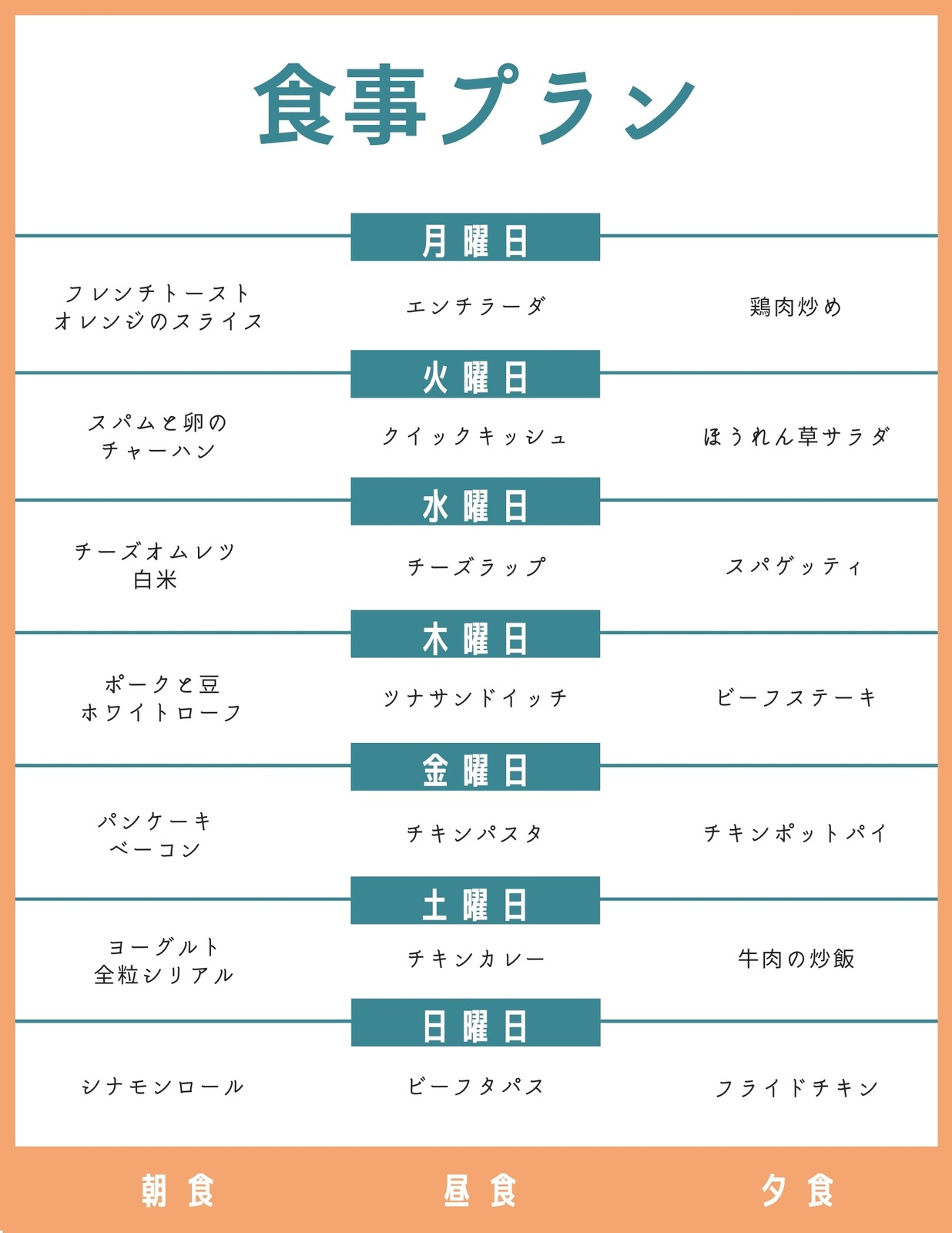 食事プラン

月曜日

フレンチトースト
オレンジのスライス

エンチラーダ

鶏肉炒め

火曜日

スパムと卵の
チャーハン

クイックキッシュ

ほうれん草サラダ

水曜日

チーズオムレツ
白米

チーズラップ

スパゲッティ

木曜日

ポークと豆
ホワイトローフ

ツナサンドイッチ

ビーフステーキ

金曜日

パンケーキ
ベーコン

チキンパスタ

チキンポットパイ

土曜日

ヨーグルト
全粒シリアル

チキンカレー

牛肉の炒飯

日曜日

シナモンロール

ビーフタパス

フライドチキン

朝食 昼食 夕食